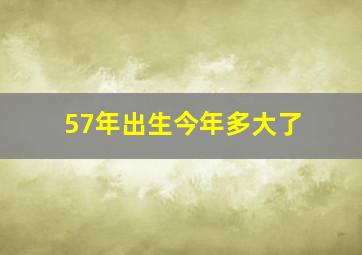 57年出生今年多大了